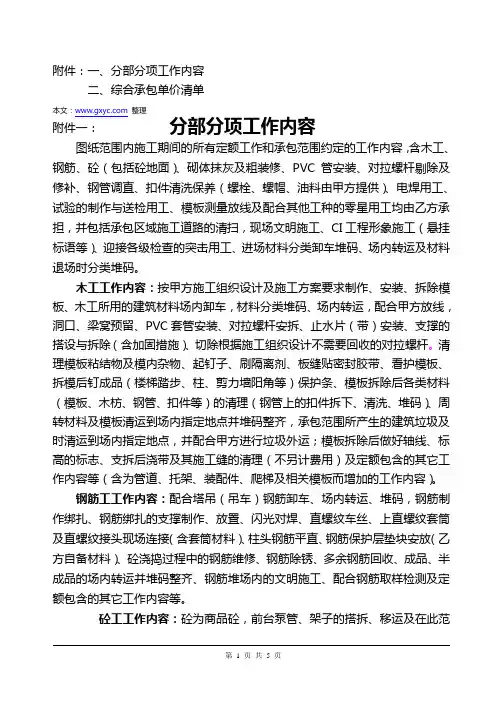 附件：一、分部分项工作内容

二、综合承包单价清单

本文：www.gxyc.com 整理

附件一：

分部分项工作内容

图纸范围内施工期间的所有定额工作和承包范围约定的工作内容，含木工、钢筋、砼（包括砼地面）、砌体抹灰及粗装修、PVC 管安装、对拉螺杆剔除及修补、钢管调直、扣件清洗保养（螺栓、螺帽、油料由甲方提供）、电焊用工、试验的制作与送检用工、模板测量放线及配合其他工种的零星用工均由乙方承担，并包括承包区域施工道路的清扫，现场文明施工、CI 工程形象施工（悬挂标语等）、迎接各级检查的突击用工、进场材料分类卸车堆码、场内转运及材料退场时分类堆码。

木工工作内容：按甲方施工组织设计及施工方案要求制作、安装、拆除模板、木工所用的建筑材料场内卸车，材料分类堆码、场内转运，配合甲方放线，洞口、梁窝预留、PVC 套管安装、对拉螺杆安拆、止水片（带）安装、支撑的搭设与拆除（含加固措施）、切除根据施工组织设计不需要回收的对拉螺杆。清理模板粘结物及模内杂物、起钉子、刷隔离剂、板缝贴密封胶带、看护模板、拆模后钉成品（楼梯踏步、柱、剪力墙阳角等）保护条、模板拆除后各类材料（模板、木枋、钢管、扣件等）的清理（钢管上的扣件拆下、清洗、堆码）、周转材料及模板清运到场内指定地点并堆码整齐，承包范围所产生的建筑垃圾及时清运到场内指定地点，并配合甲方进行垃圾外运；模板拆除后做好轴线、标高的标志、支拆后浇带及其施工缝的清理（不另计费用）及定额包含的其它工作内容等（含为管道、托架、装配件、爬梯及相关模板而增加的工作内容）。

钢筋工工作内容：配合塔吊（吊车）钢筋卸车、场内转运、堆码，钢筋制作绑扎、钢筋绑扎的支撑制作、放置、闪光对焊、直螺纹车丝、上直螺纹套筒及直螺纹接头现场连接（含套筒材料）、柱头钢筋平直、钢筋保护层垫块安放（乙方自备材料）、砼浇捣过程中的钢筋维修、钢筋除锈、多余钢筋回收、成品、半成品的场内转运并堆码整齐、钢筋堆场内的文明施工、配合钢筋取样检测及定额包含的其它工作内容等。

砼工工作内容：砼为商品砼，前台泵管、架子的搭拆、移运及在此范

第 1 页 共 5 页